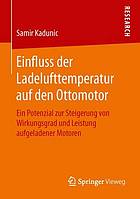 RESEARCH

Samir Kadunic

Einfluss der Ladelufttemperatur auf den Ottomotor

Ein Potenzial zur Steigerung von Wirkungsgrad und Leistung aufgeladener Motoren

Springer Vieweg